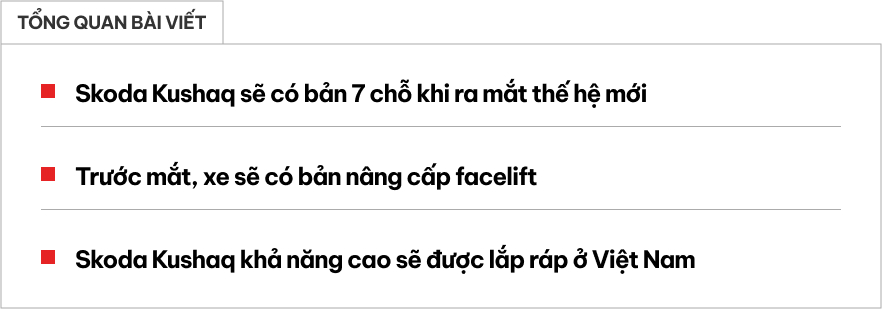 TỔNG QUAN BÀI VIẾT

Skoda Kushaq sẽ có bản 7 chỗ khi ra mắt thế hệ mới

Trước mắt, xe sẽ có bản nâng cấp facelift

Skoda Kushaq khả năng cao sẽ được lắp ráp ở Việt Nam